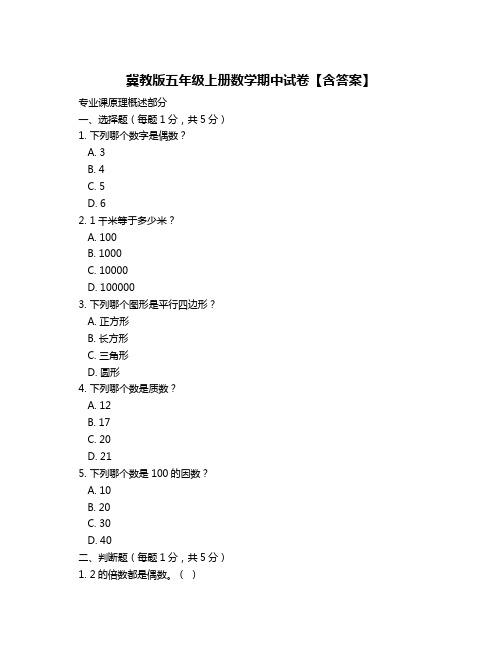 冀教版五年级上册数学期中试卷【含答案】

专业课原理概述部分

一、选择题（每题 1 分，共 5 分）

1. 下列哪个数字是偶数？
A. 3
B. 4
C. 5
D. 6

2. 1 千米等于多少米？
A. 100
B. 1000
C. 10000
D. 100000

3. 下列哪个图形是平行四边形？
A. 正方形
B. 长方形
C. 三角形
D. 圆形

4. 下列哪个数是质数？
A. 12
B. 17
C. 20
D. 21

5. 下列哪个数是 100 的因数？
A. 10
B. 20
C. 30
D. 40

二、判断题（每题 1 分，共 5 分）

1. 2 的倍数都是偶数。（ ）